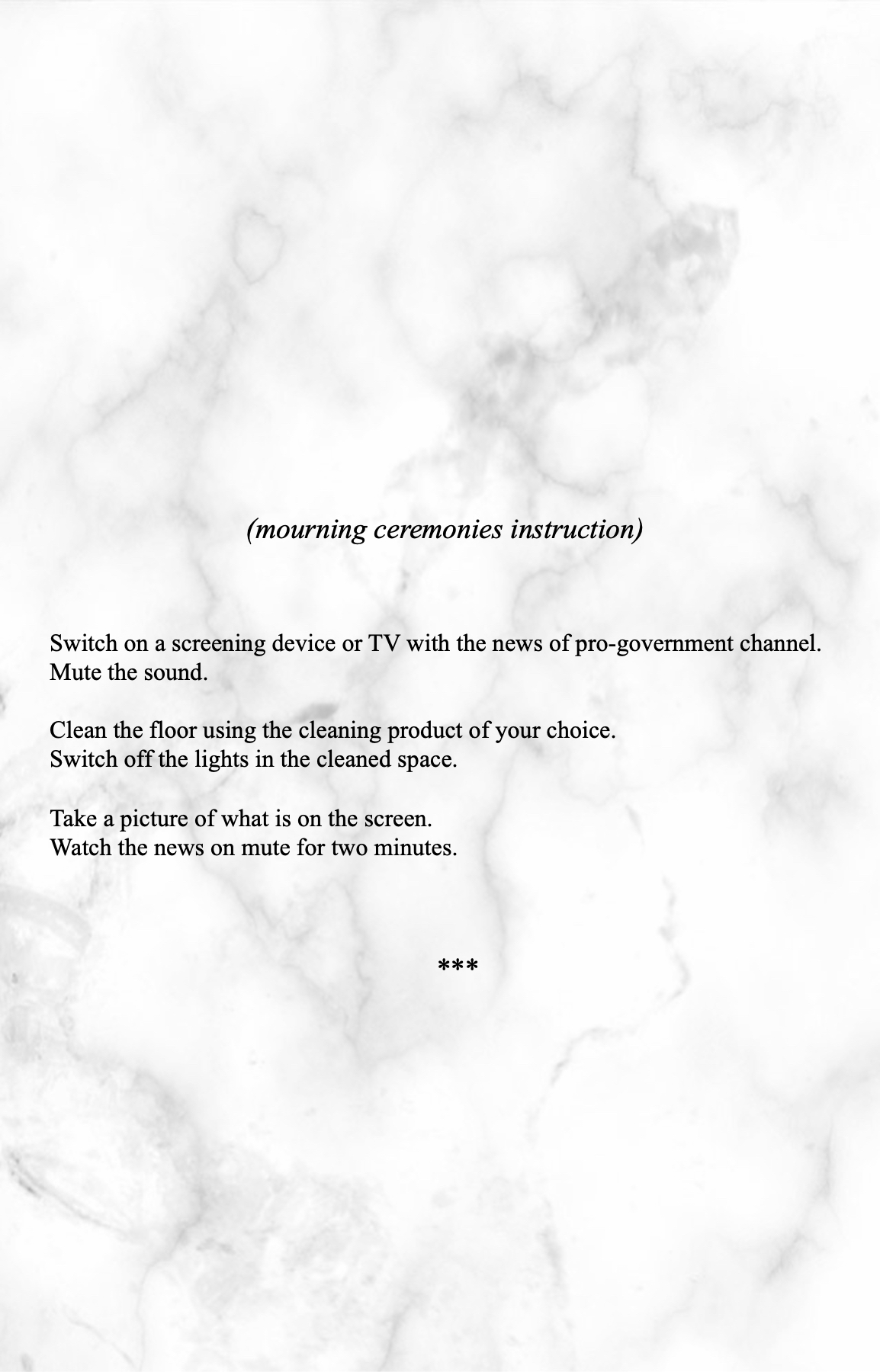 (mourning ceremonies instruction)

Switch on a screening device or TV with the news of pro-government channel.
Mute the sound.

Clean the floor using the cleaning product of your choice.
Switch off the lights in the cleaned space.

Take a picture of what is on the screen.
Watch the news on mute for two minutes.

***